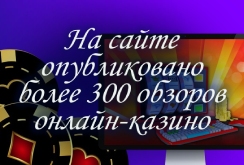 На сайте опубликовано более 300 обзоров онлайн-казино